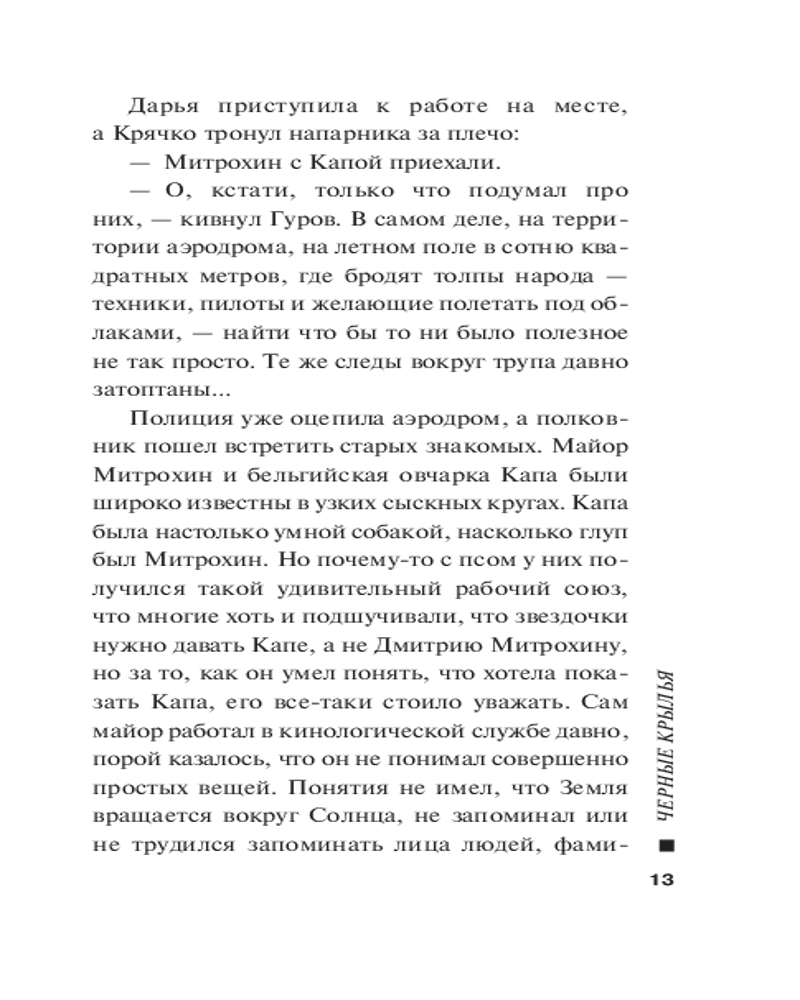 Дарья приступила к работе на месте, а Крячко тронул напарника за плечо:

— Митрохин с Капой приехали.

— О, кстати, только что подумал про них, — кивнул Гуров. В самом деле, на территории аэродрома, на летном поле в сотню квадратных метров, где бродят толпы народа — техники, пилоты и желающие полетать под облаками, — найти что бы то ни было полезное не так просто. Те же следы вокруг трупа давно затоптаны...

Полиция уже оцепила аэродром, а полковник пошел встретить старых знакомых. Майор Митрохин и бельгийская овчарка Капа были широко известны в узких сыскных кругах. Капа была настолько умной собакой, насколько глуп был Митрохин. Но почему-то с псом у них получился такой удивительный рабочий союз, что многие хоть и подшучивали, что звездочки нужно давать Капе, а не Дмитрию Митрохину, но за то, как он умел понять, что хотела показать Капа, его все-таки стоило уважать. Сам майор работал в кинологической службе давно, порой казалось, что он не понимал совершенно простых вещей. Понятия не имел, что Земля вращается вокруг Солнца, не запоминал или не трудился запоминать лица людей, фами-

ЧЕРНЫЕ КРЫЛЬЯ

13